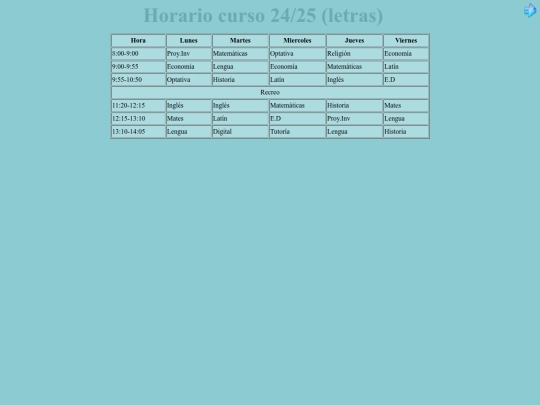 Horario curso 24/25 (letras)

| Hora | Lunes | Martes | Miercoles | Jueves | Viernes |
|---|---|---|---|---|---|
| 8:00-9:00 | Proy.Inv | Matemáticas | Optativa | Religión | Economía |
| 9:00-9:55 | Economía | Lengua | Economía | Matemáticas | Latín |
| 9:55-10:50 | Optativa | Historia | Latín | Inglés | E.D |
| Recreo | | | | | |
| 11:20-12:15 | Inglés | Inglés | Matemáticas | Historia | Mates |
| 12:15-13:10 | Mates | Latín | E.D | Proy.Inv | Lengua |
| 13:10-14:05 | Lengua | Digital | Tutoría | Lengua | Historia |